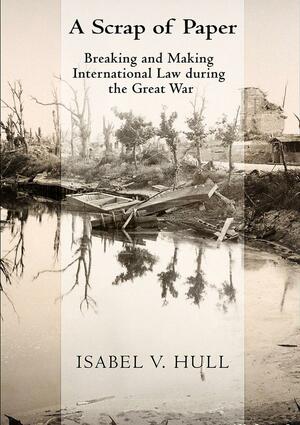 A Scrap of Paper

Breaking and Making International Law during the Great War

ISABEL V. HULL